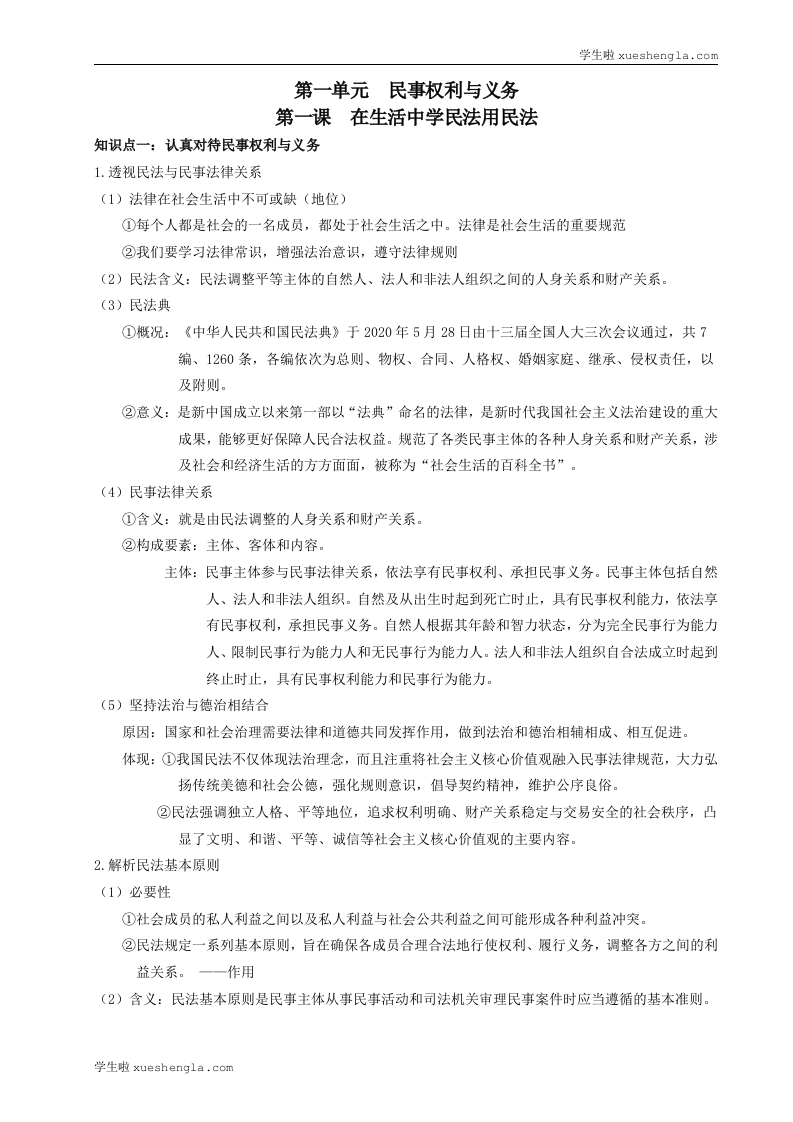 学生啦 xueshengla.com

第一单元　民事权利与义务
第一课　在生活中学民法用民法

知识点一：认真对待民事权利与义务

1.透视民法与民事法律关系

（1）法律在社会生活中不可或缺（地位）

①每个人都是社会的一名成员，都处于社会生活之中。法律是社会生活的重要规范

②我们要学习法律常识，增强法治意识，遵守法律规则

（2）民法含义：民法调整平等主体的自然人、法人和非法人组织之间的人身关系和财产关系。

（3）民法典

①概况：《中华人民共和国民法典》于 2020 年 5 月 28 日由十三届全国人大三次会议通过，共 7 编、1260 条，各编依次为总则、物权、合同、人格权、婚姻家庭、继承、侵权责任，以及附则。

②意义：是新中国成立以来第一部以“法典”命名的法律，是新时代我国社会主义法治建设的重大成果，能够更好保障人民合法权益。规范了各类民事主体的各种人身关系和财产关系，涉及社会和经济生活的方方面面，被称为“社会生活的百科全书”。

（4）民事法律关系

①含义：就是由民法调整的人身关系和财产关系。

②构成要素：主体、客体和内容。

主体：民事主体参与民事法律关系，依法享有民事权利、承担民事义务。民事主体包括自然人、法人和非法人组织。自然及从出生时起到死亡时止，具有民事权利能力，依法享有民事权利，承担民事义务。自然人根据其年龄和智力状态，分为完全民事行为能力人、限制民事行为能力人和无民事行为能力人。法人和非法人组织自合法成立时起到终止时止，具有民事权利能力和民事行为能力。

（5）坚持法治与德治相结合

原因：国家和社会治理需要法律和道德共同发挥作用，做到法治和德治相辅相成、相互促进。

体现：①我国民法不仅体现法治理念，而且注重将社会主义核心价值观融入民事法律规范，大力弘扬传统美德和社会公德，强化规则意识，倡导契约精神，维护公序良俗。

②民法强调独立人格、平等地位，追求权利明确、财产关系稳定与交易安全的社会秩序，凸显了文明、和谐、平等、诚信等社会主义核心价值观的主要内容。

2.解析民法基本原则

（1）必要性

①社会成员的私人利益之间以及私人利益与社会公共利益之间可能形成各种利益冲突。

②民法规定一系列基本原则，旨在确保各成员合理合法地行使权利、履行义务，调整各方之间的利益关系。　——作用

（2）含义：民法基本原则是民事主体从事民事活动和司法机关审理民事案件时应当遵循的基本准则。

学生啦 xueshengla.com